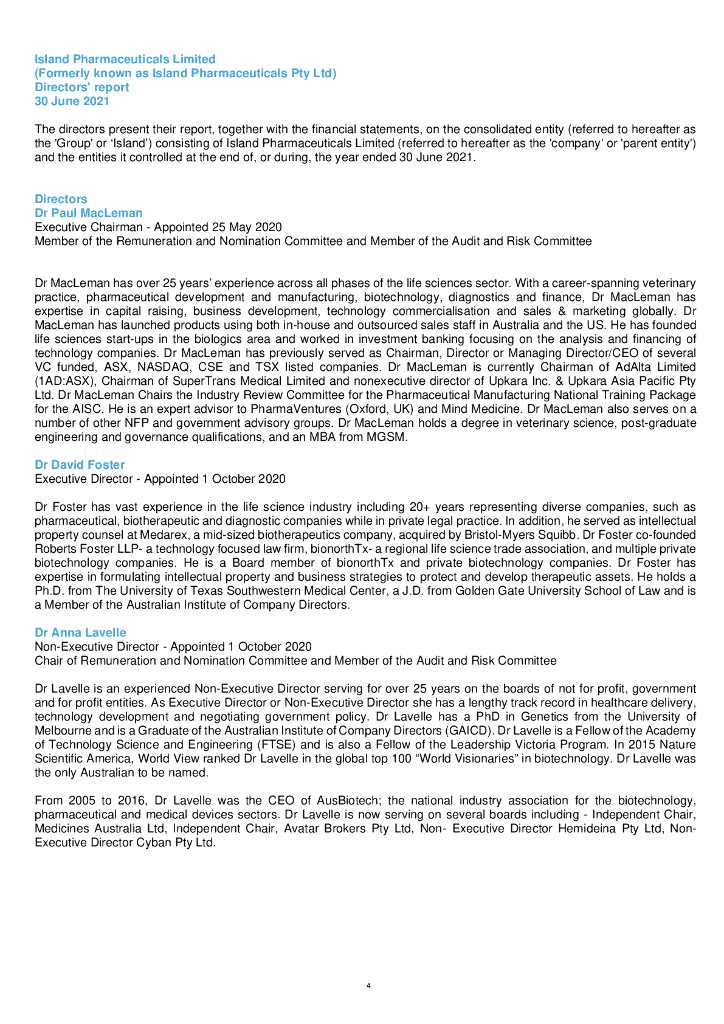 Island Pharmaceuticals Limited
(Formerly known as Island Pharmaceuticals Pty Ltd)
Directors' report
30 June 2021

The directors present their report, together with the financial statements, on the consolidated entity (referred to hereafter as the 'Group' or 'Island') consisting of Island Pharmaceuticals Limited (referred to hereafter as the 'company' or 'parent entity') and the entities it controlled at the end of, or during, the year ended 30 June 2021.

Directors
Dr Paul MacLeman
Executive Chairman - Appointed 25 May 2020
Member of the Remuneration and Nomination Committee and Member of the Audit and Risk Committee

Dr MacLeman has over 25 years' experience across all phases of the life sciences sector. With a career-spanning veterinary practice, pharmaceutical development and manufacturing, biotechnology, diagnostics and finance, Dr MacLeman has expertise in capital raising, business development, technology commercialisation and sales & marketing globally. Dr MacLeman has launched products using both in-house and outsourced sales staff in Australia and the US. He has founded life sciences start-ups in the biologics area and worked in investment banking focusing on the analysis and financing of technology companies. Dr MacLeman has previously served as Chairman, Director or Managing Director/CEO of several VC funded, ASX, NASDAQ, CSE and TSX listed companies. Dr MacLeman is currently Chairman of AdAlta Limited (1AD:ASX), Chairman of SuperTrans Medical Limited and nonexecutive director of Upkara Inc. & Upkara Asia Pacific Pty Ltd. Dr MacLeman Chairs the Industry Review Committee for the Pharmaceutical Manufacturing National Training Package for the AISC. He is an expert advisor to PharmaVentures (Oxford, UK) and Mind Medicine. Dr MacLeman also serves on a number of other NFP and government advisory groups. Dr MacLeman holds a degree in veterinary science, post-graduate engineering and governance qualifications, and an MBA from MGSM.

Dr David Foster
Executive Director - Appointed 1 October 2020

Dr Foster has vast experience in the life science industry including 20+ years representing diverse companies, such as pharmaceutical, biotherapeutic and diagnostic companies while in private legal practice. In addition, he served as intellectual property counsel at Medarex, a mid-sized biotherapeutics company, acquired by Bristol-Myers Squibb. Dr Foster co-founded Roberts Foster LLP- a technology focused law firm, bionorthTx- a regional life science trade association, and multiple private biotechnology companies. He is a Board member of bionorthTx and private biotechnology companies. Dr Foster has expertise in formulating intellectual property and business strategies to protect and develop therapeutic assets. He holds a Ph.D. from The University of Texas Southwestern Medical Center, a J.D. from Golden Gate University School of Law and is a Member of the Australian Institute of Company Directors.

Dr Anna Lavelle
Non-Executive Director - Appointed 1 October 2020
Chair of Remuneration and Nomination Committee and Member of the Audit and Risk Committee

Dr Lavelle is an experienced Non-Executive Director serving for over 25 years on the boards of not for profit, government and for profit entities. As Executive Director or Non-Executive Director she has a lengthy track record in healthcare delivery, technology development and negotiating government policy. Dr Lavelle has a PhD in Genetics from the University of Melbourne and is a Graduate of the Australian Institute of Company Directors (GAICD). Dr Lavelle is a Fellow of the Academy of Technology Science and Engineering (FTSE) and is also a Fellow of the Leadership Victoria Program. In 2015 Nature Scientific America, World View ranked Dr Lavelle in the global top 100 "World Visionaries" in biotechnology. Dr Lavelle was the only Australian to be named.

From 2005 to 2016, Dr Lavelle was the CEO of AusBiotech; the national industry association for the biotechnology, pharmaceutical and medical devices sectors. Dr Lavelle is now serving on several boards including - Independent Chair, Medicines Australia Ltd, Independent Chair, Avatar Brokers Pty Ltd, Non- Executive Director Hemideina Pty Ltd, Non-Executive Director Cyban Pty Ltd.

4